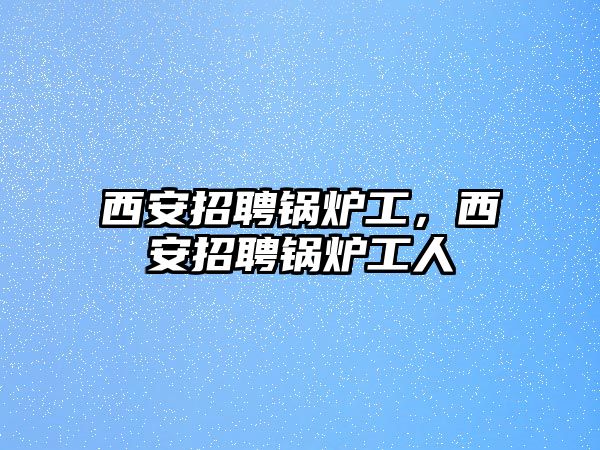 西安招聘锅炉工，西安招聘锅炉工人